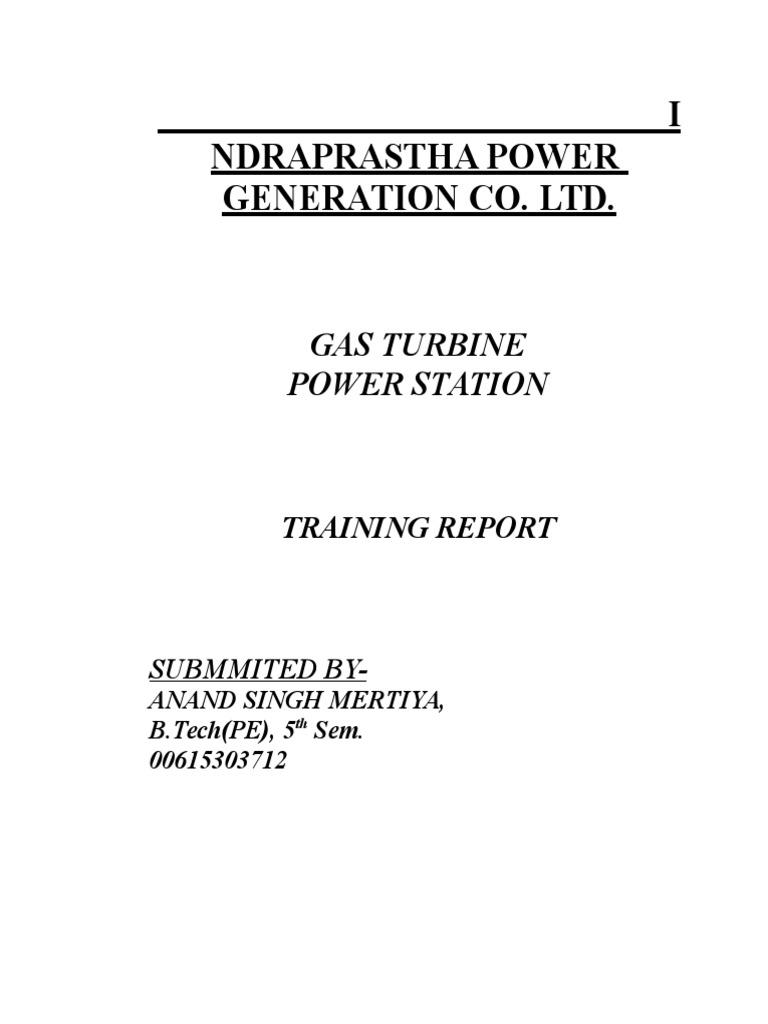 I
NDRAPRASTHA POWER
GENERATION CO. LTD.

GAS TURBINE
POWER STATION

TRAINING REPORT

SUBMMITED BY-
ANAND SINGH MERTIYA,
B.Tech(PE), 5th Sem.
00615303712